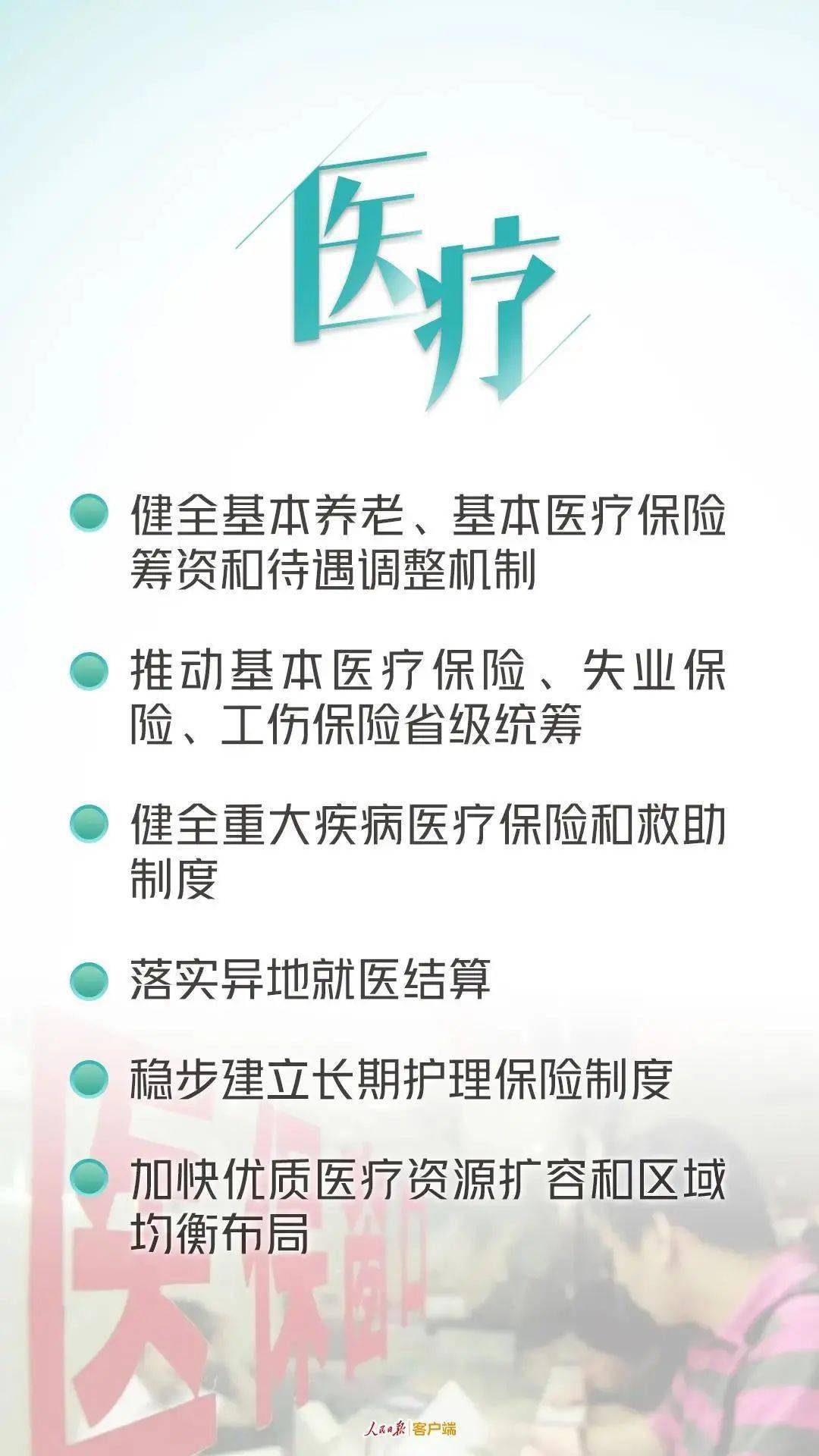 医疗

健全基本养老、基本医疗保险筹资和待遇调整机制

推动基本医疗保险、失业保险、工伤保险省级统筹

健全重大疾病医疗保险和救助制度

落实异地就医结算

稳步建立长期护理保险制度

加快优质医疗资源扩容和区域均衡布局

医保窗口

人民日报 客户端